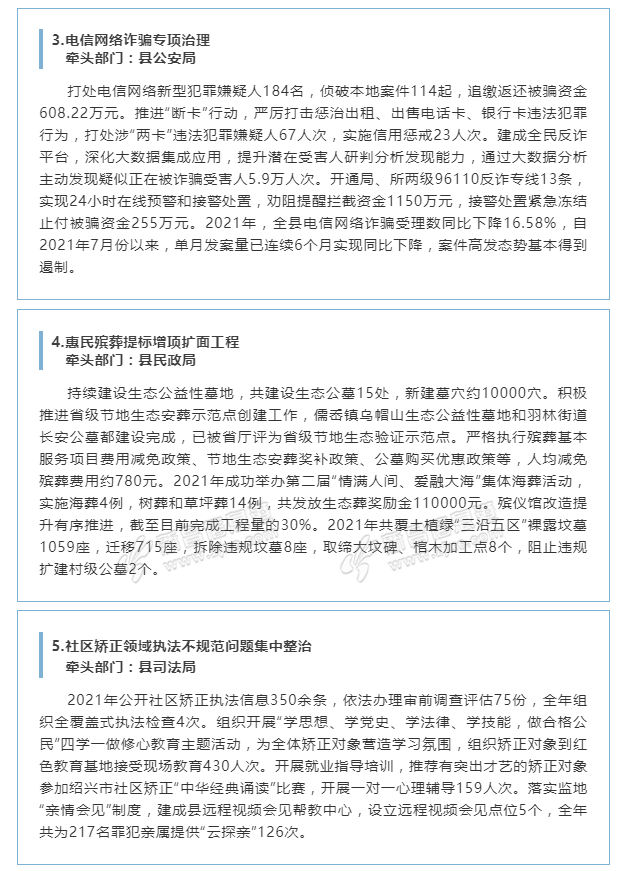 3.电信网络诈骗专项治理
牵头部门：县公安局

打处电信网络新型犯罪嫌疑人184名，侦破本地案件114起，追缴返还被骗资金608.22万元。推进“断卡”行动，严厉打击惩治出租、出售电话卡、银行卡违法犯罪行为，打处涉“两卡”违法犯罪嫌疑人67人次，实施信用惩戒23人次。建成全民反诈平台，深化大数据集成应用，提升潜在受害人研判分析发现能力，通过大数据分析主动发现疑似正在被诈骗受害人5.9万人次。开通局、所两级96110反诈专线13条，实现24小时在线预警和接警处置，劝阻提醒拦截资金1150万元，接警处置紧急冻结止付被骗资金255万元。2021年，全县电信网络诈骗受理数同比下降16.58%，自2021年7月份以来，单月发案量已连续6个月实现同比下降，案件高发态势基本得到遏制。

4.惠民殡葬提标增项扩面工程
牵头部门：县民政局

持续建设生态公益性墓地，共建设生态公墓15处，新建墓穴约10000穴。积极推进省级节地生态安葬示范点创建工作，儒岙镇乌帽山生态公益性墓地和羽林街道长安公墓都建设完成，已被省厅评为省级节地生态验证示范点。严格执行殡葬基本服务项目费用减免政策、节地生态安葬奖补政策、公墓购买优惠政策等，人均减免殡葬费用约780元。2021年成功举办第二届“情满人间、爱融大海”集体海葬活动，实施海葬4例，树葬和草坪葬14例，共发放生态葬奖励金110000元。殡仪馆改造提升有序推进，截至目前完成工程量的30%。2021年共覆土植绿“三沿五区”裸露坟墓1059座，迁移715座，拆除违规坟墓8座，取缔大坟碑、棺木加工点8个，阻止违规扩建村级公墓2个。

5.社区矫正领域执法不规范问题集中整治
牵头部门：县司法局

2021年公开社区矫正执法信息350余条，依法办理审前调查评估75份，全年组织全覆盖式执法检查4次。组织开展“学思想、学党史、学法律、学技能，做合格公民”四学一做修心教育主题活动，为全体矫正对象营造学习氛围，组织矫正对象到红色教育基地接受现场教育430人次。开展就业指导培训，推荐有突出才艺的矫正对象参加绍兴市社区矫正“中华经典诵读”比赛，开展一对一心理辅导159人次。落实监地“亲情会见”制度，建成县远程视频会见帮教中心，设立远程视频会见点位5个，全年共为217名罪犯亲属提供“云探亲”126次。